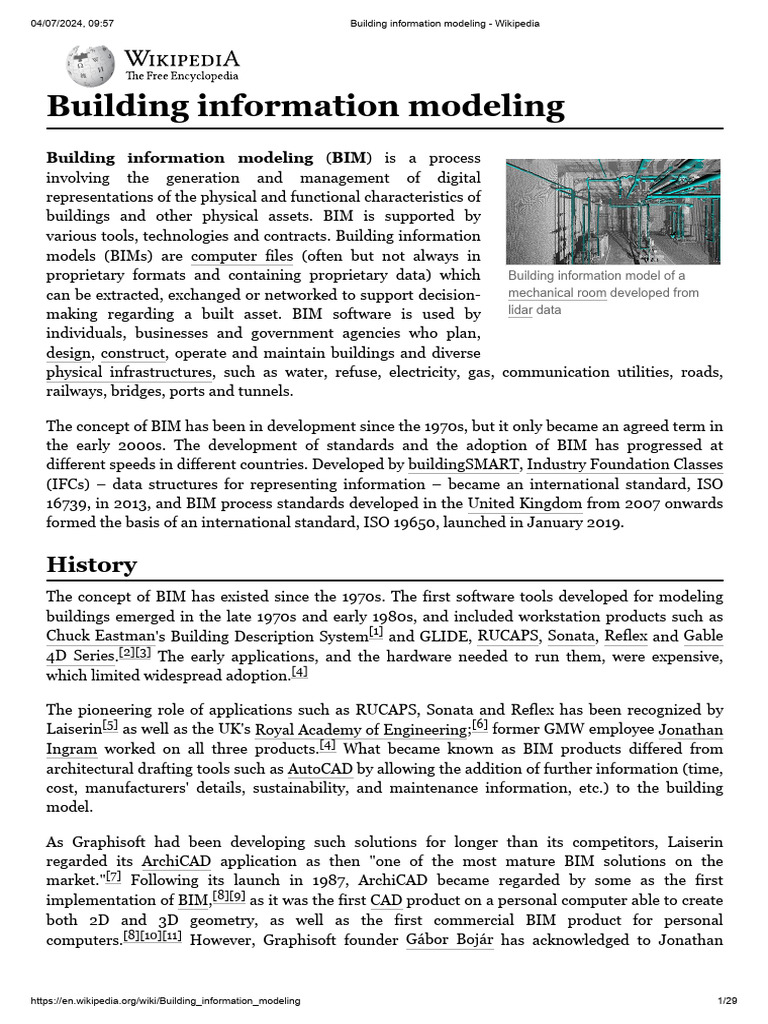 04/07/2024, 09:57

Building information modeling - Wikipedia

WIKIPEDIA
The Free Encyclopedia

Building information modeling

Building information modeling (BIM) is a process involving the generation and management of digital representations of the physical and functional characteristics of buildings and other physical assets. BIM is supported by various tools, technologies and contracts. Building information models (BIMs) are computer files (often but not always in proprietary formats and containing proprietary data) which can be extracted, exchanged or networked to support decision-making regarding a built asset. BIM software is used by individuals, businesses and government agencies who plan, design, construct, operate and maintain buildings and diverse physical infrastructures, such as water, refuse, electricity, gas, communication utilities, roads, railways, bridges, ports and tunnels.

Building information model of a mechanical room developed from lidar data

The concept of BIM has been in development since the 1970s, but it only became an agreed term in the early 2000s. The development of standards and the adoption of BIM has progressed at different speeds in different countries. Developed by buildingSMART, Industry Foundation Classes (IFCs) – data structures for representing information – became an international standard, ISO 16739, in 2013, and BIM process standards developed in the United Kingdom from 2007 onwards formed the basis of an international standard, ISO 19650, launched in January 2019.

History

The concept of BIM has existed since the 1970s. The first software tools developed for modeling buildings emerged in the late 1970s and early 1980s, and included workstation products such as Chuck Eastman's Building Description System[1] and GLIDE, RUCAPS, Sonata, Reflex and Gable 4D Series.[2][3] The early applications, and the hardware needed to run them, were expensive, which limited widespread adoption.[4]

The pioneering role of applications such as RUCAPS, Sonata and Reflex has been recognized by Laiserin[5] as well as the UK's Royal Academy of Engineering;[6] former GMW employee Jonathan Ingram worked on all three products.[4] What became known as BIM products differed from architectural drafting tools such as AutoCAD by allowing the addition of further information (time, cost, manufacturers' details, sustainability, and maintenance information, etc.) to the building model.

As Graphisoft had been developing such solutions for longer than its competitors, Laiserin regarded its ArchiCAD application as then "one of the most mature BIM solutions on the market."[7] Following its launch in 1987, ArchiCAD became regarded by some as the first implementation of BIM,[8][9] as it was the first CAD product on a personal computer able to create both 2D and 3D geometry, as well as the first commercial BIM product for personal computers.[8][10][11] However, Graphisoft founder Gábor Bojár has acknowledged to Jonathan

https://en.wikipedia.org/wiki/Building_information_modeling

1/29